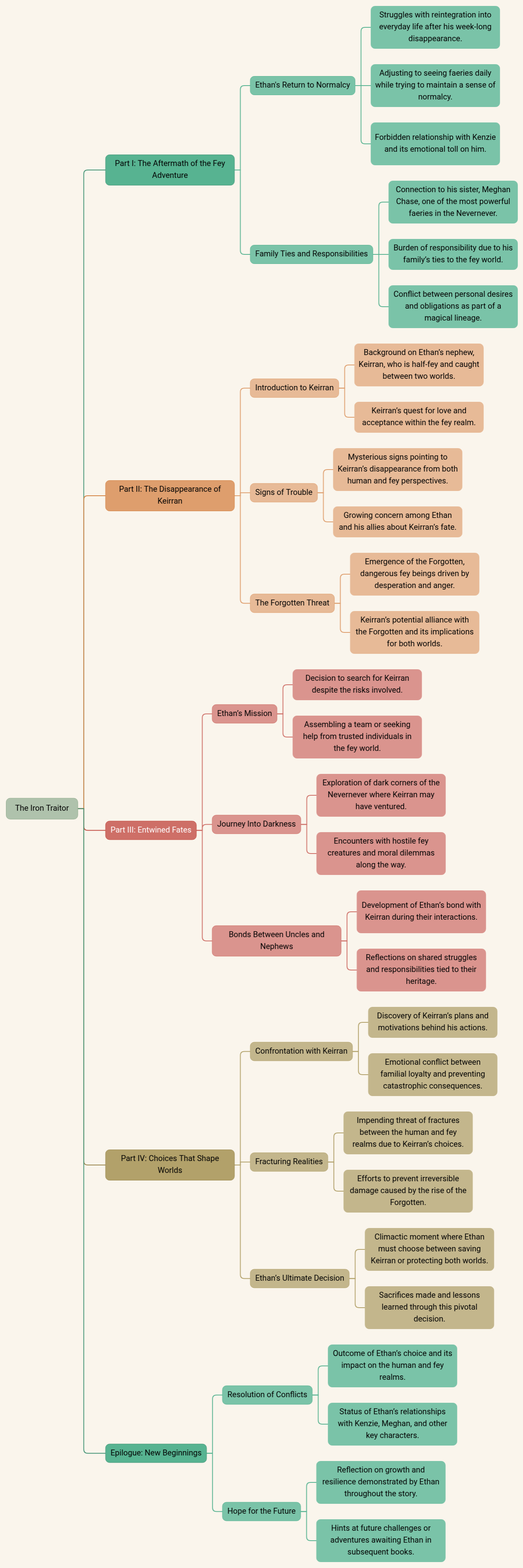 The Iron Traitor

Part I: The Aftermath of the Fey Adventure

Ethan's Return to Normalcy

Struggles with reintegration into everyday life after his week-long disappearance.

Adjusting to seeing faeries daily while trying to maintain a sense of normalcy.

Forbidden relationship with Kenzie and its emotional toll on him.

Family Ties and Responsibilities

Connection to his sister, Meghan Chase, one of the most powerful faeries in the Nevernever.

Burden of responsibility due to his family's ties to the fey world.

Conflict between personal desires and obligations as part of a magical lineage.

Part II: The Disappearance of Keirran

Introduction to Keirran

Background on Ethan's nephew, Keirran, who is half-fey and caught between two worlds.

Keirran's quest for love and acceptance within the fey realm.

Signs of Trouble

Mysterious signs pointing to Keirran's disappearance from both human and fey perspectives.

Growing concern among Ethan and his allies about Keirran's fate.

The Forgotten Threat

Emergence of the Forgotten, dangerous fey beings driven by desperation and anger.

Keirran's potential alliance with the Forgotten and its implications for both worlds.

Part III: Entwined Fates

Ethan's Mission

Decision to search for Keirran despite the risks involved.

Assembling a team or seeking help from trusted individuals in the fey world.

Journey Into Darkness

Exploration of dark corners of the Nevernever where Keirran may have ventured.

Encounters with hostile fey creatures and moral dilemmas along the way.

Bonds Between Uncles and Nephews

Development of Ethan's bond with Keirran during their interactions.

Reflections on shared struggles and responsibilities tied to their heritage.

Part IV: Choices That Shape Worlds

Confrontation with Keirran

Discovery of Keirran's plans and motivations behind his actions.

Emotional conflict between familial loyalty and preventing catastrophic consequences.

Fracturing Realities

Impending threat of fractures between the human and fey realms due to Keirran's choices.

Efforts to prevent irreversible damage caused by the rise of the Forgotten.

Ethan's Ultimate Decision

Climactic moment where Ethan must choose between saving Keirran or protecting both worlds.

Sacrifices made and lessons learned through this pivotal decision.

Epilogue: New Beginnings

Resolution of Conflicts

Outcome of Ethan's choice and its impact on the human and fey realms.

Status of Ethan's relationships with Kenzie, Meghan, and other key characters.

Hope for the Future

Reflection on growth and resilience demonstrated by Ethan throughout the story.

Hints at future challenges or adventures awaiting Ethan in subsequent books.